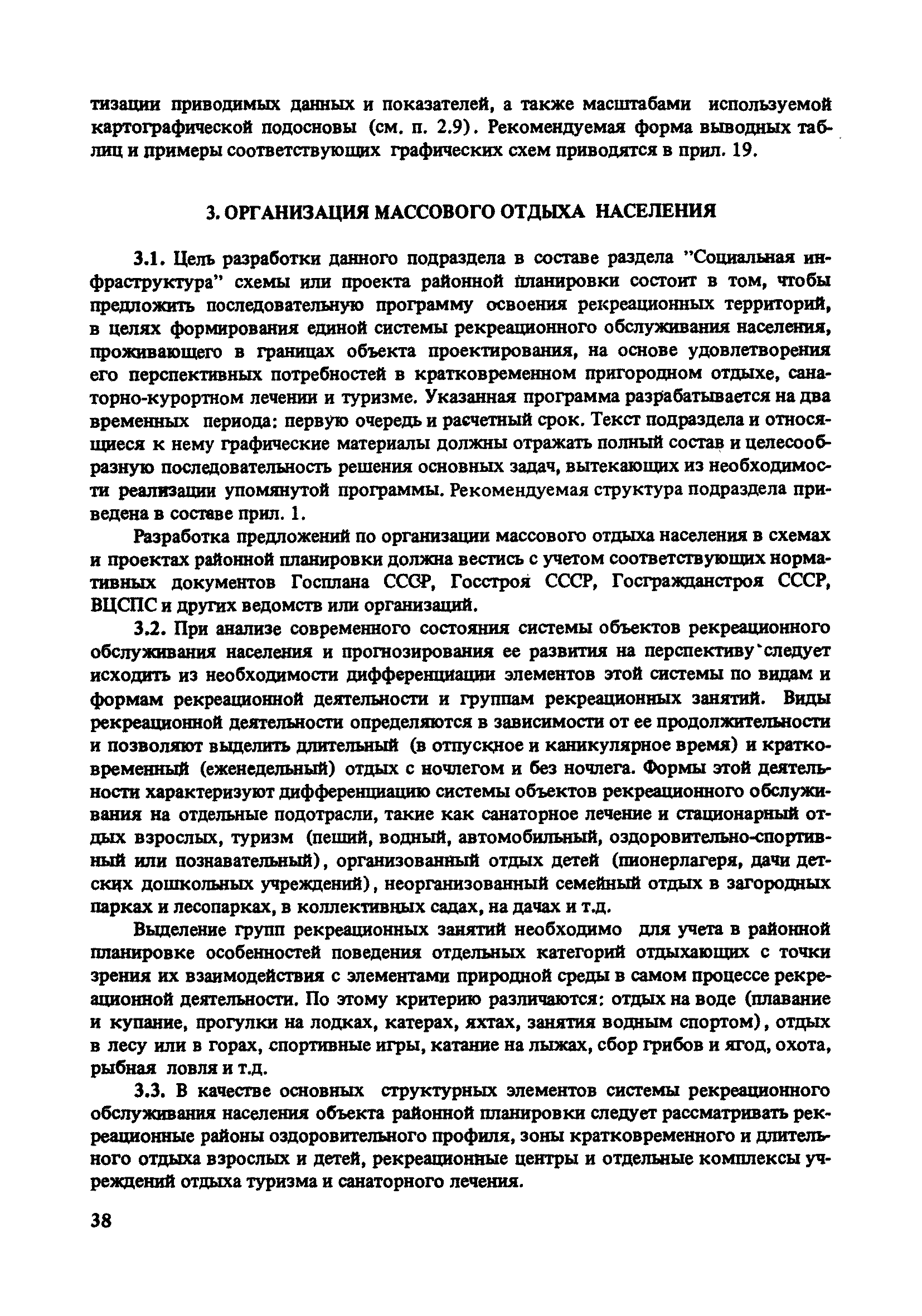 тизации приводимых данных и показателей, а также масштабами используемой картографической подосновы (см. п. 2.9). Рекомендуемая форма выводных таблиц и примеры соответствующих графических схем приводятся в прил. 19.

3. ОРГАНИЗАЦИЯ МАССОВОГО ОТДЫХА НАСЕЛЕНИЯ

3.1. Цель разработки данного подраздела в составе раздела "Социальная инфраструктура" схемы или проекта районной планировки состоит в том, чтобы предложить последовательную программу освоения рекреационных территорий, в целях формирования единой системы рекреационного обслуживания населения, проживающего в границах объекта проектирования, на основе удовлетворения его перспективных потребностей в кратковременном пригородном отдыхе, санаторно-курортном лечении и туризме. Указанная программа разрабатывается на два временных периода: первую очередь и расчетный срок. Текст подраздела и относящиеся к нему графические материалы должны отражать полный состав и целесообразную последовательность решения основных задач, вытекающих из необходимости реализации упомянутой программы. Рекомендуемая структура подраздела приведена в составе прил. 1.

Разработка предложений по организации массового отдыха населения в схемах и проектах районной планировки должна вестись с учетом соответствующих нормативных документов Госплана СССР, Госстроя СССР, Госгражданстроя СССР, ВЦСПС и других ведомств или организаций.

3.2. При анализе современного состояния системы объектов рекреационного обслуживания населения и прогнозирования ее развития на перспективу следует исходить из необходимости дифференциации элементов этой системы по видам и формам рекреационной деятельности и группам рекреационных занятий. Виды рекреационной деятельности определяются в зависимости от ее продолжительности и позволяют выделить длительный (в отпускное и каникулярное время) и кратковременный (еженедельный) отдых с ночлегом и без ночлега. Формы этой деятельности характеризуют дифференциацию системы объектов рекреационного обслуживания на отдельные подотрасли, такие как санаторное лечение и стационарный отдых взрослых, туризм (пеший, водный, автомобильный, оздоровительно-спортивный или познавательный), организованный отдых детей (пионерлагеря, дачи детских дошкольных учреждений), неорганизованный семейный отдых в загородных парках и лесопарках, в коллективных садах, на дачах и т.д.

Выделение групп рекреационных занятий необходимо для учета в районной планировке особенностей поведения отдельных категорий отдыхающих с точки зрения их взаимодействия с элементами природной среды в самом процессе рекреационной деятельности. По этому критерию различаются: отдых на воде (плавание и купание, прогулки на лодках, катерах, яхтах, занятия водным спортом), отдых в лесу или в горах, спортивные игры, катание на лыжах, сбор грибов и ягод, охота, рыбная ловля и т.д.

3.3. В качестве основных структурных элементов системы рекреационного обслуживания населения объекта районной планировки следует рассматривать рекреационные районы оздоровительного профиля, зоны кратковременного и длительного отдыха взрослых и детей, рекреационные центры и отдельные комплексы учреждений отдыха туризма и санаторного лечения.

38